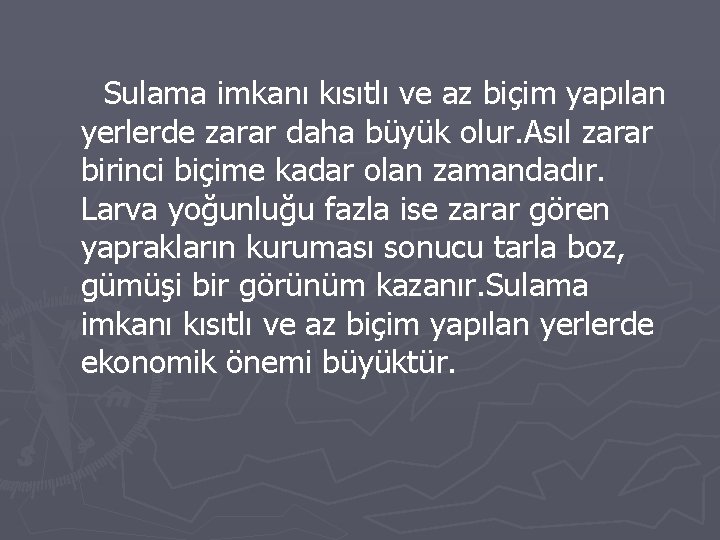 Sulama imkanı kısıtlı ve az biçim yapılan yerlerde zarar daha büyük olur.Asıl zarar birinci biçime kadar olan zamandadır. Larva yoğunluğu fazla ise zarar gören yaprakların kuruması sonucu tarla boz, gümüşi bir görünüm kazanır.Sulama imkanı kısıtlı ve az biçim yapılan yerlerde ekonomik önemi büyüktür.